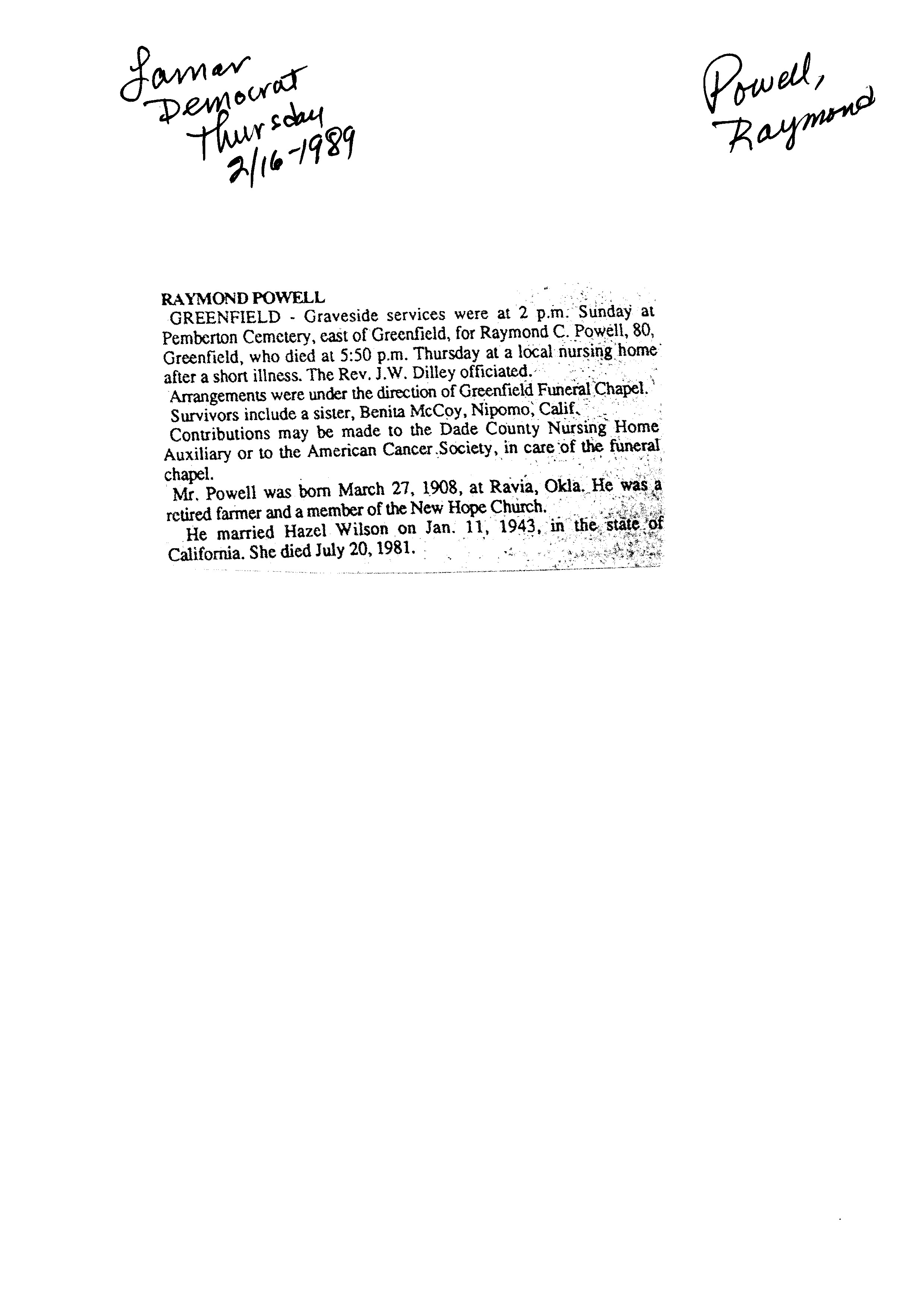 Lamar
Democrat
Thursday
2/16-1989

Powell,
Raymond

RAYMOND POWELL

GREENFIELD - Graveside services were at 2 p.m. Sunday at Pemberton Cemetery, east of Greenfield, for Raymond C. Powell, 80, Greenfield, who died at 5:50 p.m. Thursday at a local nursing home after a short illness. The Rev. J.W. Dilley officiated.

Arrangements were under the direction of Greenfield Funeral Chapel.

Survivors include a sister, Benita McCoy, Nipomo, Calif.

Contributions may be made to the Dade County Nursing Home Auxiliary or to the American Cancer Society, in care of the funeral chapel.

Mr. Powell was born March 27, 1908, at Ravia, Okla. He was a retired farmer and a member of the New Hope Church.

He married Hazel Wilson on Jan. 11, 1943, in the state of California. She died July 20, 1981.